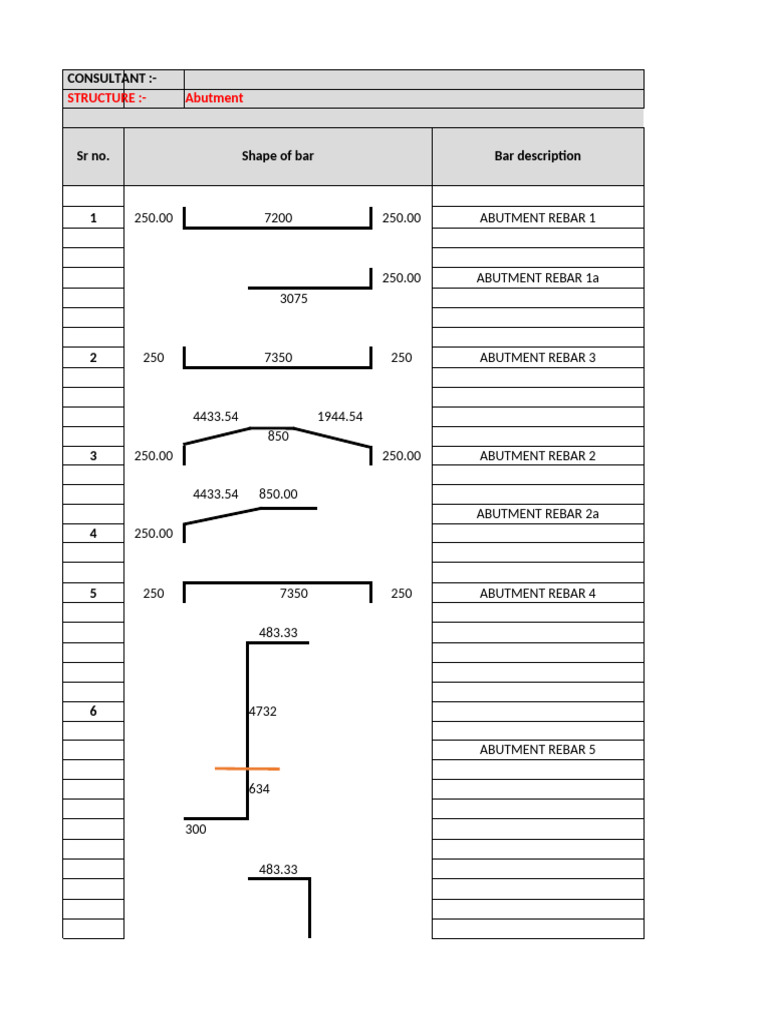 CONSULTANT :-
STRUCTURE :- Abutment

| Sr no. | Shape of bar | Bar description |
|---|---|---|
| 1 | 250.00 7200 250.00 | ABUTMENT REBAR 1 |
| | 250.00 3075 | ABUTMENT REBAR 1a |
| 2 | 250 7350 250 | ABUTMENT REBAR 3 |
| 3 | 4433.54 1944.54 850 250.00 250.00 | ABUTMENT REBAR 2 |
| 4 | 4433.54 850.00 250.00 | ABUTMENT REBAR 2a |
| 5 | 250 7350 250 | ABUTMENT REBAR 4 |
| 6 | 483.33 4732 634 300 | ABUTMENT REBAR 5 |
| | 483.33 | |